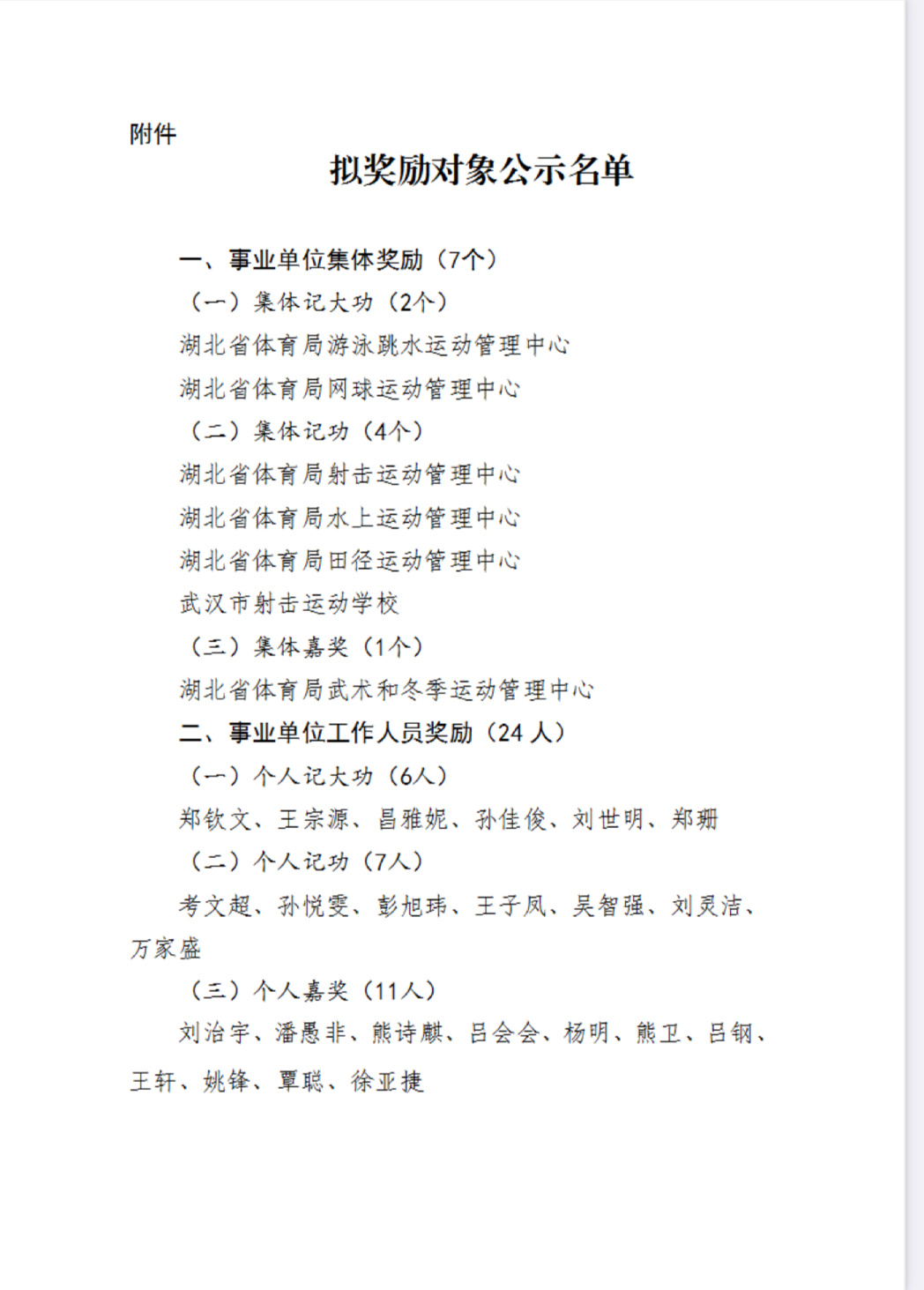 附件

拟奖励对象公示名单

一、事业单位集体奖励（7个）

（一）集体记大功（2个）

湖北省体育局游泳跳水运动管理中心

湖北省体育局网球运动管理中心

（二）集体记功（4个）

湖北省体育局射击运动管理中心

湖北省体育局水上运动管理中心

湖北省体育局田径运动管理中心

武汉市射击运动学校

（三）集体嘉奖（1个）

湖北省体育局武术和冬季运动管理中心

二、事业单位工作人员奖励（24 人）

（一）个人记大功（6人）

郑钦文、王宗源、昌雅妮、孙佳俊、刘世明、郑珊

（二）个人记功（7人）

考文超、孙悦雯、彭旭玮、王子凤、吴智强、刘灵洁、万家盛

（三）个人嘉奖（11人）

刘治宇、潘愚非、熊诗麒、吕会会、杨明、熊卫、吕钢、王轩、姚锋、覃聪、徐亚捷